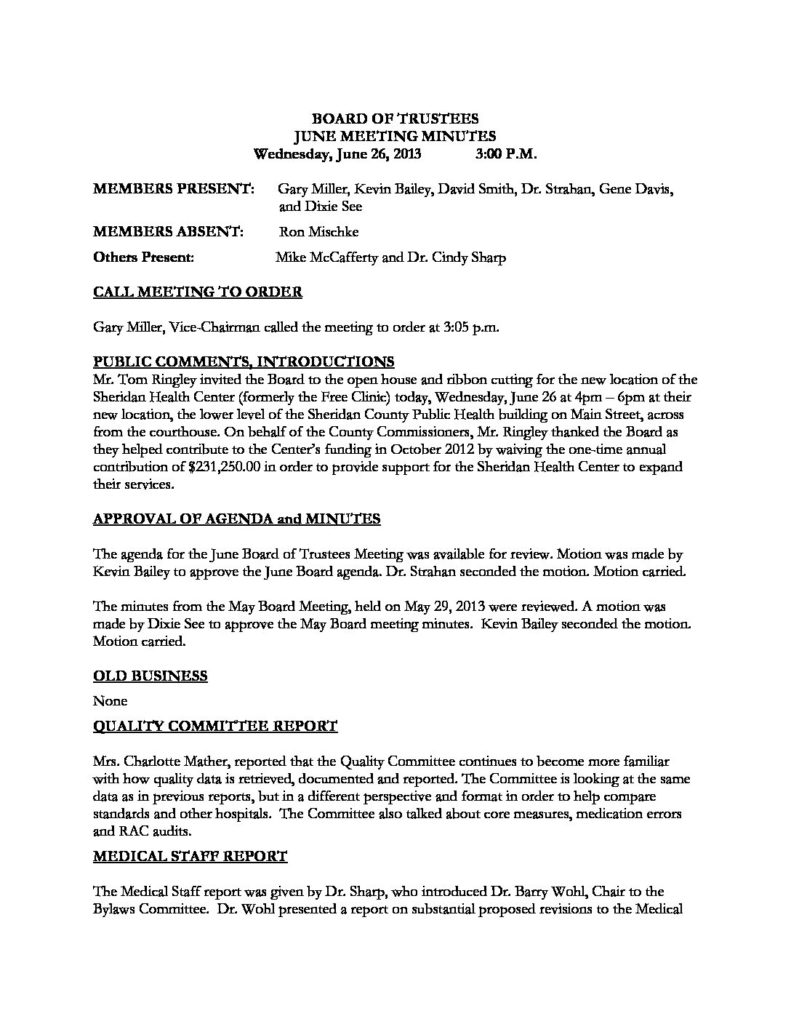 BOARD OF TRUSTEES
JUNE MEETING MINUTES
Wednesday, June 26, 2013 3:00 P.M.

MEMBERS PRESENT: Gary Miller, Kevin Bailey, David Smith, Dr. Strahan, Gene Davis, and Dixie See

MEMBERS ABSENT: Ron Mischke

Others Present: Mike McCafferty and Dr. Cindy Sharp

CALL MEETING TO ORDER

Gary Miller, Vice-Chairman called the meeting to order at 3:05 p.m.

PUBLIC COMMENTS, INTRODUCTIONS
Mr. Tom Ringley invited the Board to the open house and ribbon cutting for the new location of the Sheridan Health Center (formerly the Free Clinic) today, Wednesday, June 26 at 4pm – 6pm at their new location, the lower level of the Sheridan County Public Health building on Main Street, across from the courthouse. On behalf of the County Commissioners, Mr. Ringley thanked the Board as they helped contribute to the Center's funding in October 2012 by waiving the one-time annual contribution of $231,250.00 in order to provide support for the Sheridan Health Center to expand their services.

APPROVAL OF AGENDA and MINUTES

The agenda for the June Board of Trustees Meeting was available for review. Motion was made by Kevin Bailey to approve the June Board agenda. Dr. Strahan seconded the motion. Motion carried.

The minutes from the May Board Meeting, held on May 29, 2013 were reviewed. A motion was made by Dixie See to approve the May Board meeting minutes. Kevin Bailey seconded the motion. Motion carried.

OLD BUSINESS
None

QUALITY COMMITTEE REPORT

Mrs. Charlotte Mather, reported that the Quality Committee continues to become more familiar with how quality data is retrieved, documented and reported. The Committee is looking at the same data as in previous reports, but in a different perspective and format in order to help compare standards and other hospitals. The Committee also talked about core measures, medication errors and RAC audits.

MEDICAL STAFF REPORT

The Medical Staff report was given by Dr. Sharp, who introduced Dr. Barry Wohl, Chair to the Bylaws Committee. Dr. Wohl presented a report on substantial proposed revisions to the Medical